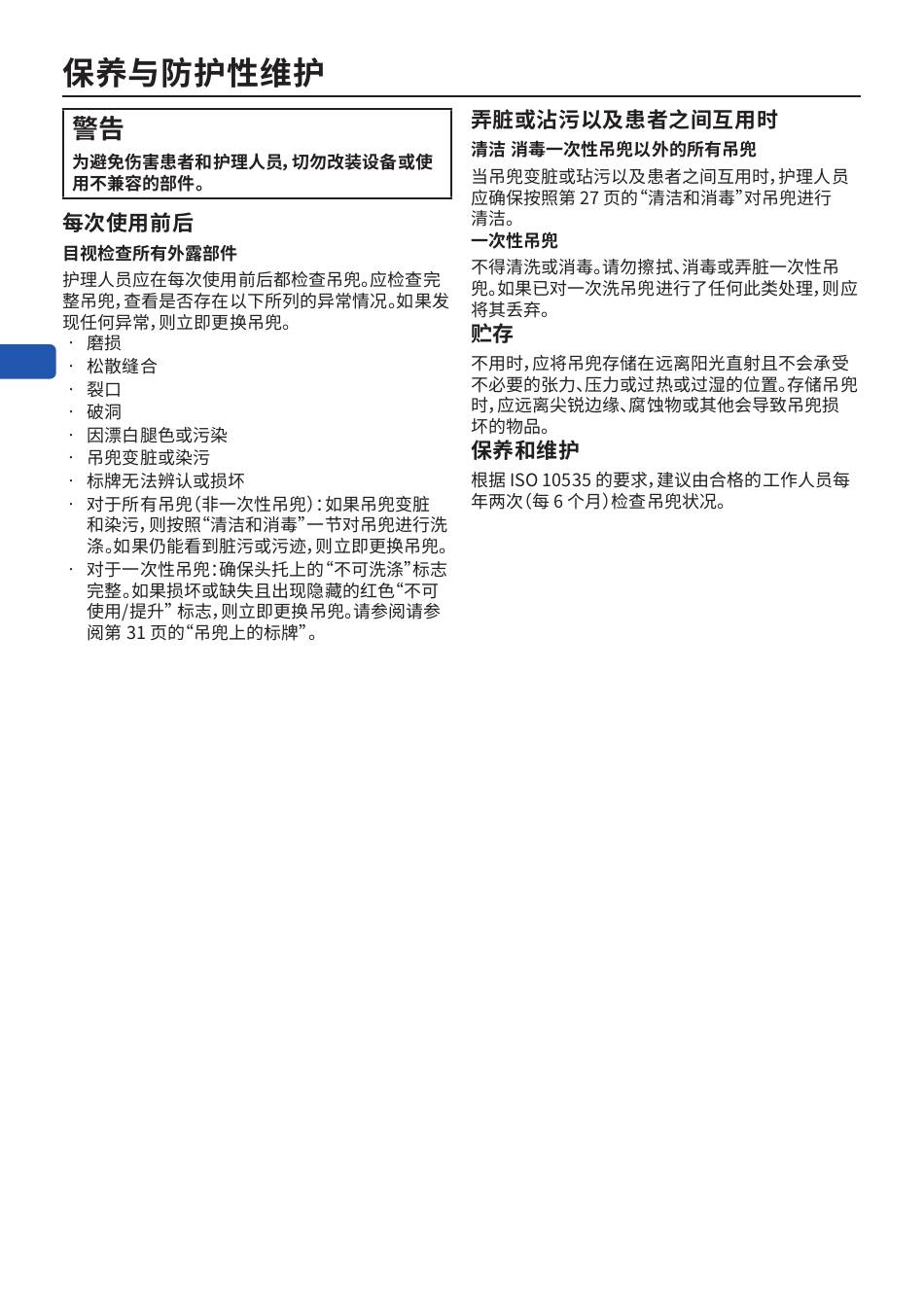 保养与防护性维护

警告

为避免伤害患者和护理人员，切勿改装设备或使用不兼容的部件。

每次使用前后

目视检查所有外露部件

护理人员应在每次使用前后都检查吊兜。应检查完整吊兜，查看是否存在以下所列的异常情况。如果发现任何异常，则立即更换吊兜。

· 磨损
· 松散缝合
· 裂口
· 破洞
· 因漂白腿色或污染
· 吊兜变脏或染污
· 标牌无法辨认或损坏
· 对于所有吊兜（非一次性吊兜）：如果吊兜变脏和染污，则按照“清洁和消毒”一节对吊兜进行洗涤。如果仍能看到脏污或污迹，则立即更换吊兜。
· 对于一次性吊兜：确保头托上的“不可洗涤”标志完整。如果损坏或缺失且出现隐藏的红色“不可使用/提升”标志，则立即更换吊兜。请参阅请参阅第 31 页的“吊兜上的标牌”。

弄脏或沾污以及患者之间互用时

清洁 消毒一次性吊兜以外的所有吊兜

当吊兜变脏或玷污以及患者之间互用时，护理人员应确保按照第 27 页的“清洁和消毒”对吊兜进行清洁。

一次性吊兜

不得清洗或消毒。请勿擦拭、消毒或弄脏一次性吊兜。如果已对一次洗吊兜进行了任何此类处理，则应将其丢弃。

贮存

不用时，应将吊兜存储在远离阳光直射且不会承受不必要的张力、压力或过热或过湿的位置。存储吊兜时，应远离尖锐边缘、腐蚀物或其他会导致吊兜损坏的物品。

保养和维护

根据 ISO 10535 的要求，建议由合格的工作人员每年两次（每 6 个月）检查吊兜状况。